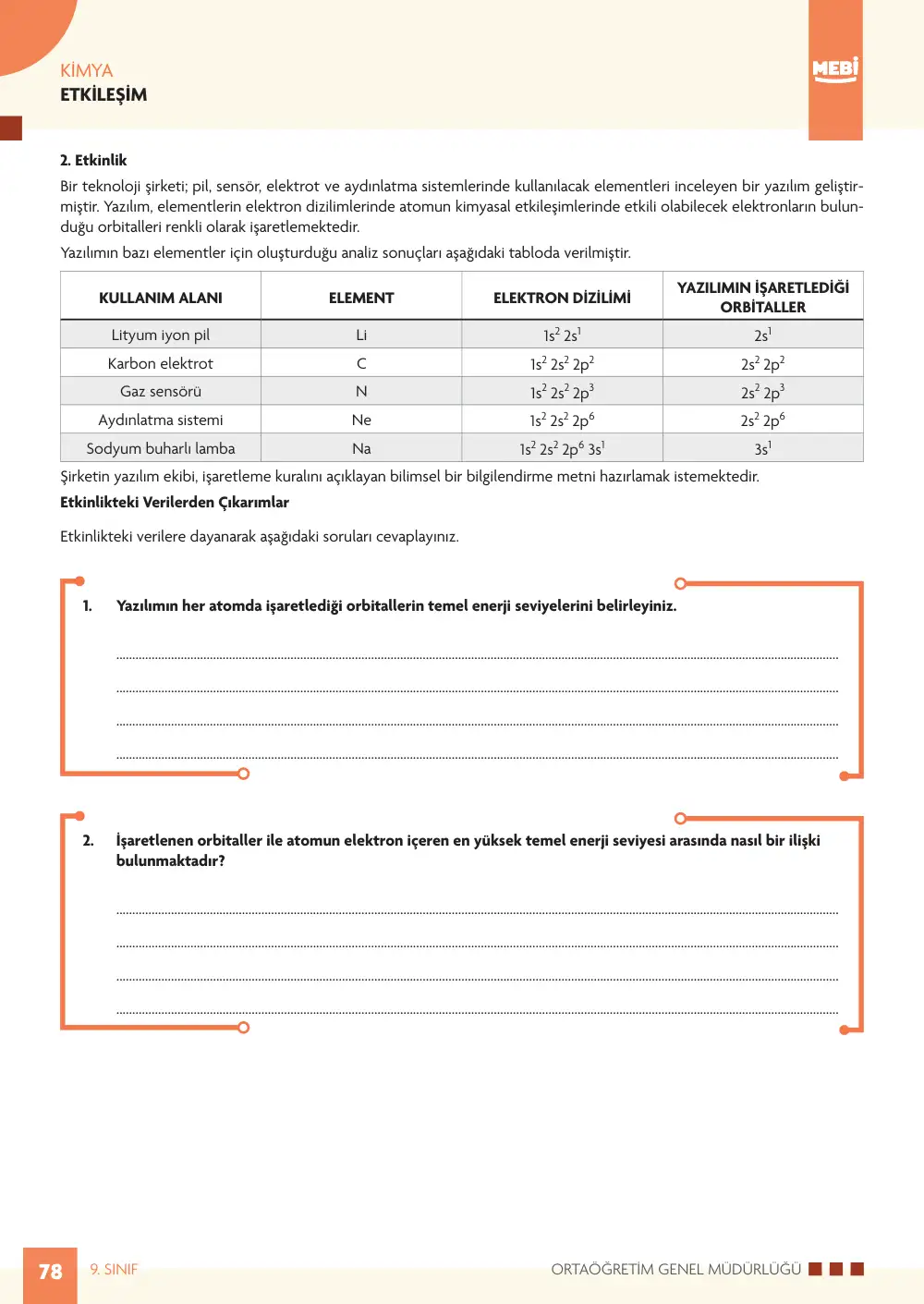 KİMYA
ETKİLEŞİM

MEBİ

2. Etkinlik

Bir teknoloji şirketi; pil, sensör, elektrot ve aydınlatma sistemlerinde kullanılacak elementleri inceleyen bir yazılım geliştirmiştir. Yazılım, elementlerin elektron dizilimlerinde atomun kimyasal etkileşimlerinde etkili olabilecek elektronların bulunduğu orbitalleri renkli olarak işaretlemektedir.

Yazılımın bazı elementler için oluşturduğu analiz sonuçları aşağıdaki tabloda verilmiştir.

| KULLANIM ALANI | ELEMENT | ELEKTRON DİZİLİMİ | YAZILIMIN İŞARETLEDİĞİ ORBİTALLER |
|---|---|---|---|
| Lityum iyon pil | Li | $1s^2 2s^1$ | $2s^1$ |
| Karbon elektrot | C | $1s^2 2s^2 2p^2$ | $2s^2 2p^2$ |
| Gaz sensörü | N | $1s^2 2s^2 2p^3$ | $2s^2 2p^3$ |
| Aydınlatma sistemi | Ne | $1s^2 2s^2 2p^6$ | $2s^2 2p^6$ |
| Sodyum buharlı lamba | Na | $1s^2 2s^2 2p^6 3s^1$ | $3s^1$ |

Şirketin yazılım ekibi, işaretleme kuralını açıklayan bilimsel bir bilgilendirme metni hazırlamak istemektedir.

Etkinlikteki Verilerden Çıkarımlar

Etkinlikteki verilere dayanarak aşağıdaki soruları cevaplayınız.

1. Yazılımın her atomda işaretlediği orbitallerin temel enerji seviyelerini belirleyiniz.

____
____
____
____

2. İşaretlenen orbitaller ile atomun elektron içeren en yüksek temel enerji seviyesi arasında nasıl bir ilişki bulunmaktadır?

____
____
____
____

78 9. SINIF
ORTAÖĞRETİM GENEL MÜDÜRLÜĞÜ